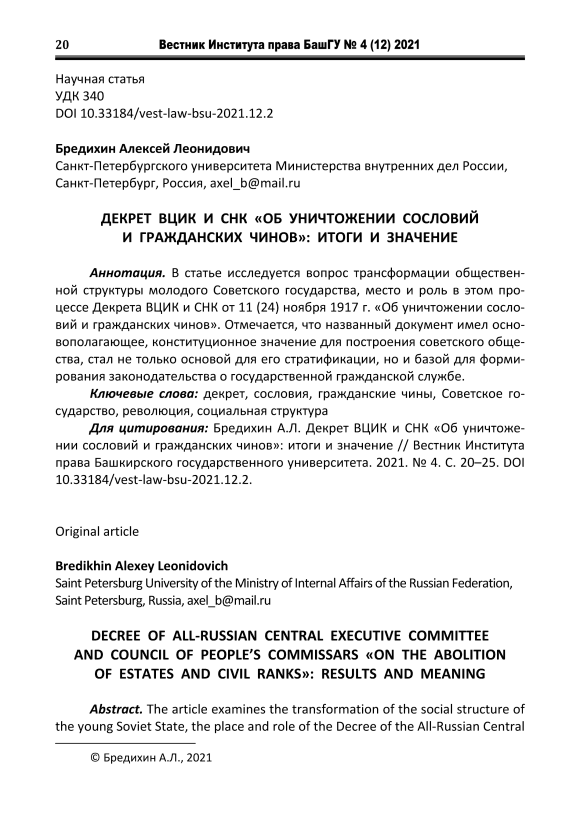 20 Вестник Института права БашГУ № 4 (12) 2021

Научная статья
УДК 340
DOI 10.33184/vest-law-bsu-2021.12.2

Бредихин Алексей Леонидович
Санкт-Петербургского университета Министерства внутренних дел России, Санкт-Петербург, Россия, axel_b@mail.ru

ДЕКРЕТ ВЦИК И СНК «ОБ УНИЧТОЖЕНИИ СОСЛОВИЙ И ГРАЖДАНСКИХ ЧИНОВ»: ИТОГИ И ЗНАЧЕНИЕ

Аннотация. В статье исследуется вопрос трансформации общественной структуры молодого Советского государства, место и роль в этом процессе Декрета ВЦИК и СНК от 11 (24) ноября 1917 г. «Об уничтожении сословий и гражданских чинов». Отмечается, что названный документ имел основополагающее, конституционное значение для построения советского общества, стал не только основой для его стратификации, но и базой для формирования законодательства о государственной гражданской службе.

Ключевые слова: декрет, сословия, гражданские чины, Советское государство, революция, социальная структура

Для цитирования: Бредихин А.Л. Декрет ВЦИК и СНК «Об уничтожении сословий и гражданских чинов»: итоги и значение // Вестник Института права Башкирского государственного университета. 2021. № 4. С. 20–25. DOI 10.33184/vest-law-bsu-2021.12.2.

Original article

Bredikhin Alexey Leonidovich
Saint Petersburg University of the Ministry of Internal Affairs of the Russian Federation, Saint Petersburg, Russia, axel_b@mail.ru

DECREE OF ALL-RUSSIAN CENTRAL EXECUTIVE COMMITTEE AND COUNCIL OF PEOPLE'S COMMISSARS «ON THE ABOLITION OF ESTATES AND CIVIL RANKS»: RESULTS AND MEANING

Abstract. The article examines the transformation of the social structure of the young Soviet State, the place and role of the Decree of the All-Russian Central

© Бредихин А.Л., 2021